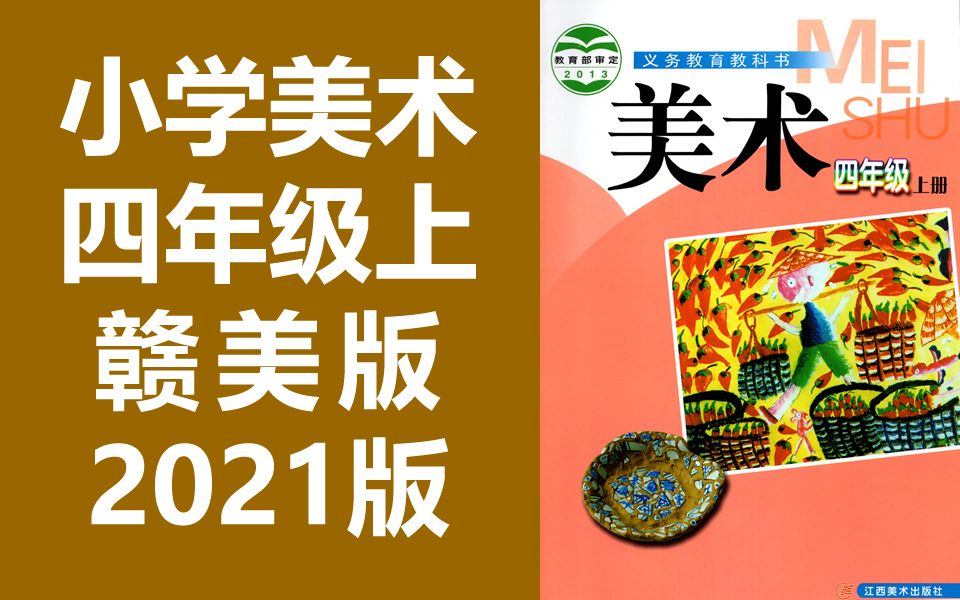 小学美术
四年级上
赣美版
2021版

教育部审定
2013

义务教育教科书

MEI
SHU

美术

四年级 上册

江西美术出版社